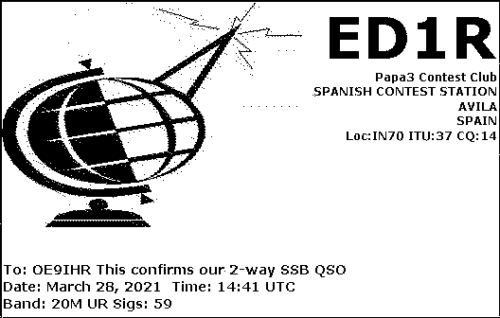 ED1R

Papa3 Contest Club
SPANISH CONTEST STATION
AVILA
SPAIN
Loc:IN70 ITU:37 CQ:14

To: OE9IHR This confirms our 2-way SSB QSO
Date: March 28, 2021 Time: 14:41 UTC
Band: 20M UR Sigs: 59